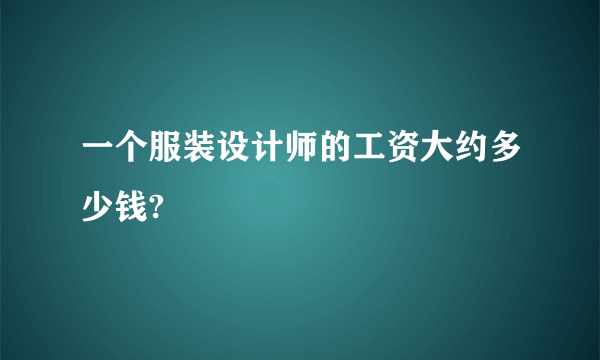 一个服装设计师的工资大约多少钱?